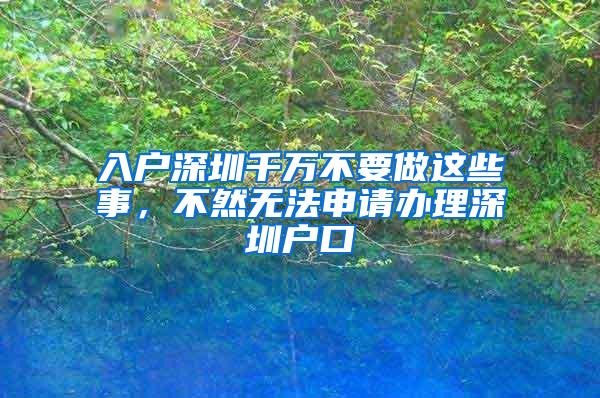 入户深圳千万不要做这些事，不然无法申请办理深圳户口